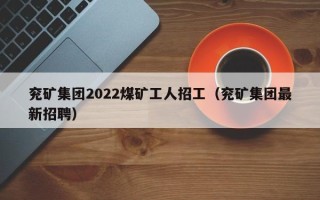 兖矿集团2022煤矿工人招工（兖矿集团最新招聘）